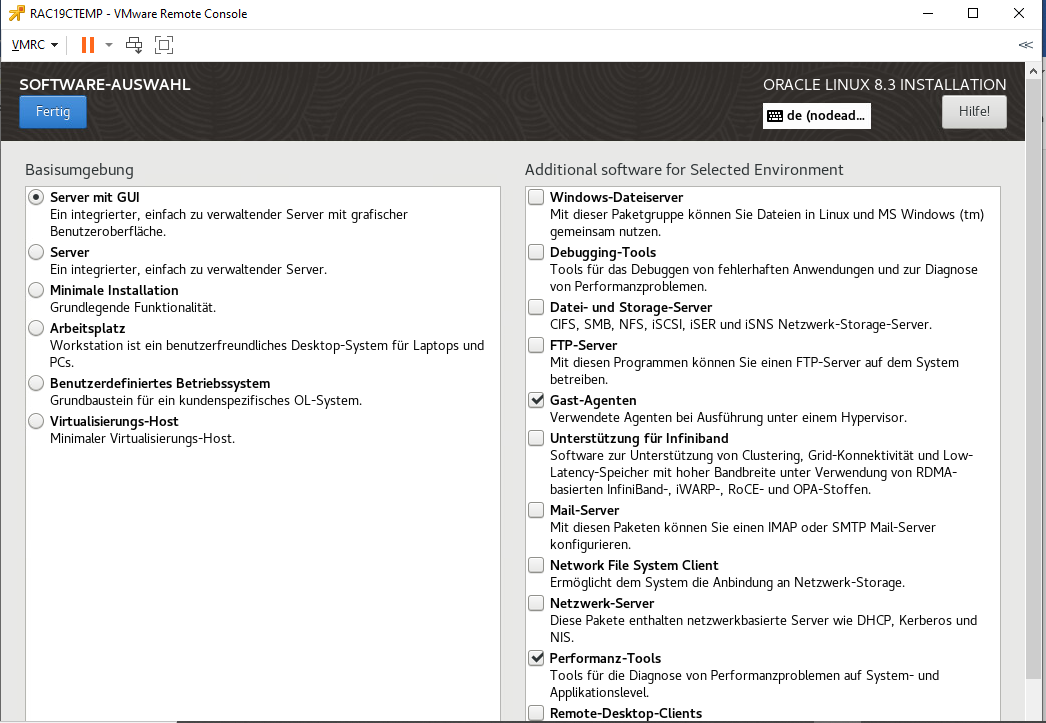 RAC19CTEMP - VMware Remote Console

VMRC

SOFTWARE-AUSWAHL

Fertig

ORACLE LINUX 8.3 INSTALLATION

de (nodead...

Hilfe!

Basisumgebung

Server mit GUI
Ein integrierter, einfach zu verwaltender Server mit grafischer Benutzeroberfläche.

Server
Ein integrierter, einfach zu verwaltender Server.

Minimale Installation
Grundlegende Funktionalität.

Arbeitsplatz
Workstation ist ein benutzerfreundliches Desktop-System für Laptops und PCs.

Benutzerdefiniertes Betriebssystem
Grundbaustein für ein kundenspezifisches OL-System.

Virtualisierungs-Host
Minimaler Virtualisierungs-Host.

Additional software for Selected Environment

Windows-Dateiserver
Mit dieser Paketgruppe können Sie Dateien in Linux und MS Windows (tm) gemeinsam nutzen.

Debugging-Tools
Tools für das Debuggen von fehlerhaften Anwendungen und zur Diagnose von Performanzproblemen.

Datei- und Storage-Server
CIFS, SMB, NFS, iSCSI, iSER und iSNS Netzwerk-Storage-Server.

FTP-Server
Mit diesen Programmen können Sie einen FTP-Server auf dem System betreiben.

Gast-Agenten
Verwendete Agenten bei Ausführung unter einem Hypervisor.

Unterstützung für Infiniband
Software zur Unterstützung von Clustering, Grid-Konnektivität und Low-Latency-Speicher mit hoher Bandbreite unter Verwendung von RDMA-basierten InfiniBand-, iWARP-, RoCE- und OPA-Stoffen.

Mail-Server
Mit diesen Paketen können Sie einen IMAP oder SMTP Mail-Server konfigurieren.

Network File System Client
Ermöglicht dem System die Anbindung an Netzwerk-Storage.

Netzwerk-Server
Diese Pakete enthalten netzwerkbasierte Server wie DHCP, Kerberos und NIS.

Performanz-Tools
Tools für die Diagnose von Performanzproblemen auf System- und Applikationslevel.

Remote-Desktop-Clients